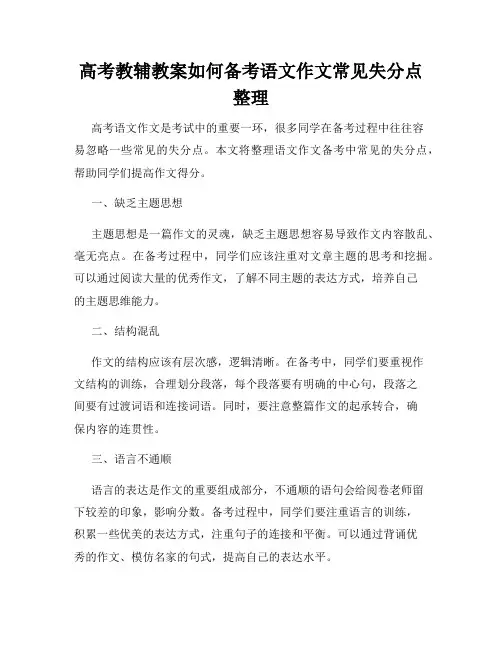 高考教辅教案如何备考语文作文常见失分点整理

高考语文作文是考试中的重要一环，很多同学在备考过程中往往容易忽略一些常见的失分点。本文将整理语文作文备考中常见的失分点，帮助同学们提高作文得分。

一、缺乏主题思想

主题思想是一篇作文的灵魂，缺乏主题思想容易导致作文内容散乱、毫无亮点。在备考过程中，同学们应该注重对文章主题的思考和挖掘。可以通过阅读大量的优秀作文，了解不同主题的表达方式，培养自己的主题思维能力。

二、结构混乱

作文的结构应该有层次感，逻辑清晰。在备考中，同学们要重视作文结构的训练，合理划分段落，每个段落要有明确的中心句，段落之间要有过渡词语和连接词语。同时，要注意整篇作文的起承转合，确保内容的连贯性。

三、语言不通顺

语言的表达是作文的重要组成部分，不通顺的语句会给阅卷老师留下较差的印象，影响分数。备考过程中，同学们要注重语言的训练，积累一些优美的表达方式，注重句子的连接和平衡。可以通过背诵优秀的作文、模仿名家的句式，提高自己的表达水平。